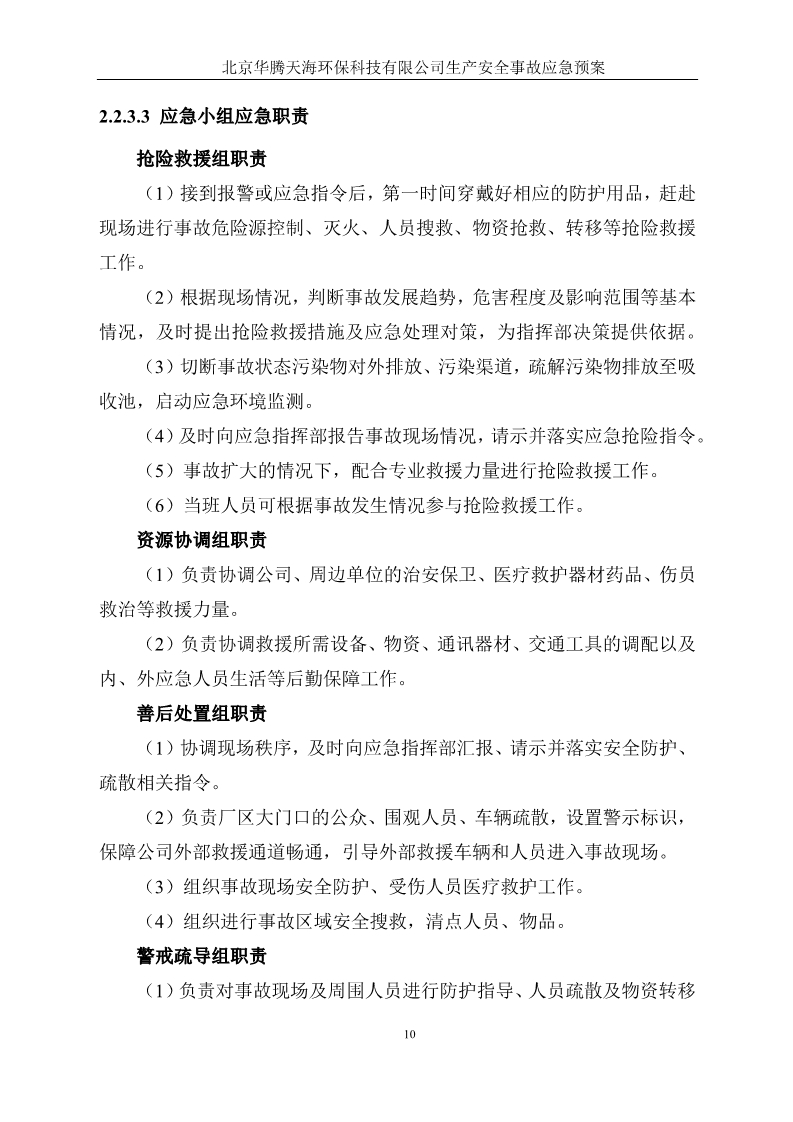 北京华腾天海环保科技有限公司生产安全事故应急预案

2.2.3.3 应急小组应急职责

抢险救援组职责

（1）接到报警或应急指令后，第一时间穿戴好相应的防护用品，赶赴现场进行事故危险源控制、灭火、人员搜救、物资抢救、转移等抢险救援工作。

（2）根据现场情况，判断事故发展趋势，危害程度及影响范围等基本情况，及时提出抢险救援措施及应急处理对策，为指挥部决策提供依据。

（3）切断事故状态污染物对外排放、污染渠道，疏解污染物排放至吸收池，启动应急环境监测。

（4）及时向应急指挥部报告事故现场情况，请示并落实应急抢险指令。

（5）事故扩大的情况下，配合专业救援力量进行抢险救援工作。

（6）当班人员可根据事故发生情况参与抢险救援工作。

资源协调组职责

（1）负责协调公司、周边单位的治安保卫、医疗救护器材药品、伤员救治等救援力量。

（2）负责协调救援所需设备、物资、通讯器材、交通工具的调配以及内、外应急人员生活等后勤保障工作。

善后处置组职责

（1）协调现场秩序，及时向应急指挥部汇报、请示并落实安全防护、疏散相关指令。

（2）负责厂区大门口的公众、围观人员、车辆疏散，设置警示标识，保障公司外部救援通道畅通，引导外部救援车辆和人员进入事故现场。

（3）组织事故现场安全防护、受伤人员医疗救护工作。

（4）组织进行事故区域安全搜救，清点人员、物品。

警戒疏导组职责

（1）负责对事故现场及周围人员进行防护指导、人员疏散及物资转移

10